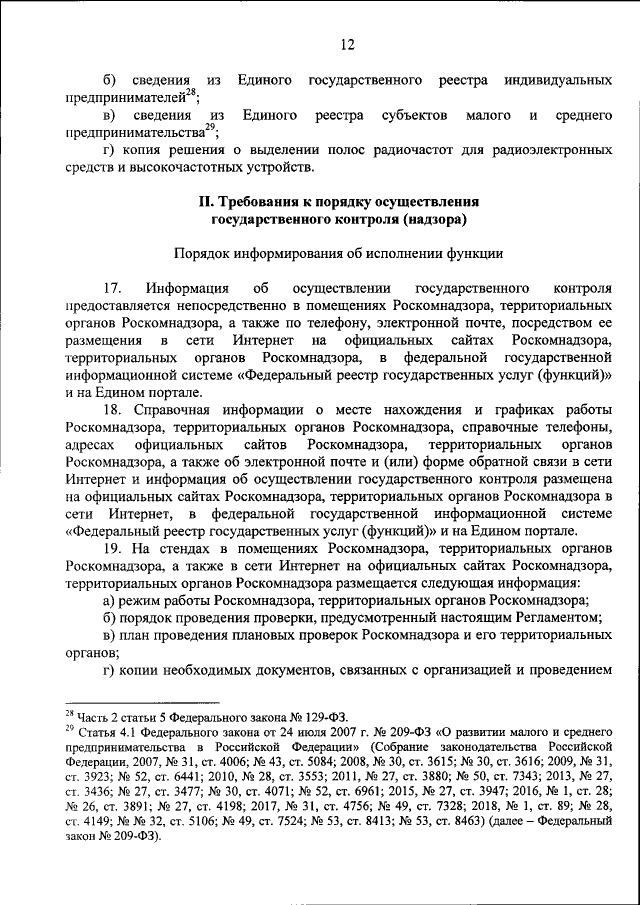 12

б) сведения из Единого государственного реестра индивидуальных предпринимателей$^{28}$;

в) сведения из Единого реестра субъектов малого и среднего предпринимательства$^{29}$;

г) копия решения о выделении полос радиочастот для радиоэлектронных средств и высокочастотных устройств.

II. Требования к порядку осуществления государственного контроля (надзора)

Порядок информирования об исполнении функции

17. Информация об осуществлении государственного контроля предоставляется непосредственно в помещениях Роскомнадзора, территориальных органов Роскомнадзора, а также по телефону, электронной почте, посредством ее размещения в сети Интернет на официальных сайтах Роскомнадзора, территориальных органов Роскомнадзора, в федеральной государственной информационной системе «Федеральный реестр государственных услуг (функций)» и на Едином портале.

18. Справочная информации о месте нахождения и графиках работы Роскомнадзора, территориальных органов Роскомнадзора, справочные телефоны, адресах официальных сайтов Роскомнадзора, территориальных органов Роскомнадзора, а также об электронной почте и (или) форме обратной связи в сети Интернет и информация об осуществлении государственного контроля размещена на официальных сайтах Роскомнадзора, территориальных органов Роскомнадзора в сети Интернет, в федеральной государственной информационной системе «Федеральный реестр государственных услуг (функций)» и на Едином портале.

19. На стендах в помещениях Роскомнадзора, территориальных органов Роскомнадзора, а также в сети Интернет на официальных сайтах Роскомнадзора, территориальных органов Роскомнадзора размещается следующая информация:

а) режим работы Роскомнадзора, территориальных органов Роскомнадзора;

б) порядок проведения проверки, предусмотренный настоящим Регламентом;

в) план проведения плановых проверок Роскомнадзора и его территориальных органов;

г) копии необходимых документов, связанных с организацией и проведением

$^{28}$ Часть 2 статьи 5 Федерального закона № 129-ФЗ.
$^{29}$ Статья 4.1 Федерального закона от 24 июля 2007 г. № 209-ФЗ «О развитии малого и среднего предпринимательства в Российской Федерации» (Собрание законодательства Российской Федерации, 2007, № 31, ст. 4006; № 43, ст. 5084; 2008, № 30, ст. 3615; № 30, ст. 3616; 2009, № 31, ст. 3923; № 52, ст. 6441; 2010, № 28, ст. 3553; 2011, № 27, ст. 3880; № 50, ст. 7343; 2013, № 27, ст. 3436; № 27, ст. 3477; № 30, ст. 4071; № 52, ст. 6961; 2015, № 27, ст. 3947; 2016, № 1, ст. 28; № 26, ст. 3891; № 27, ст. 4198; 2017, № 31, ст. 4756; № 49, ст. 7328; 2018, № 1, ст. 89; № 28, ст. 4149; № 32, ст. 5106; № 49, ст. 7524; № 53, ст. 8413; № 53, ст. 8463) (далее – Федеральный закон № 209-ФЗ).